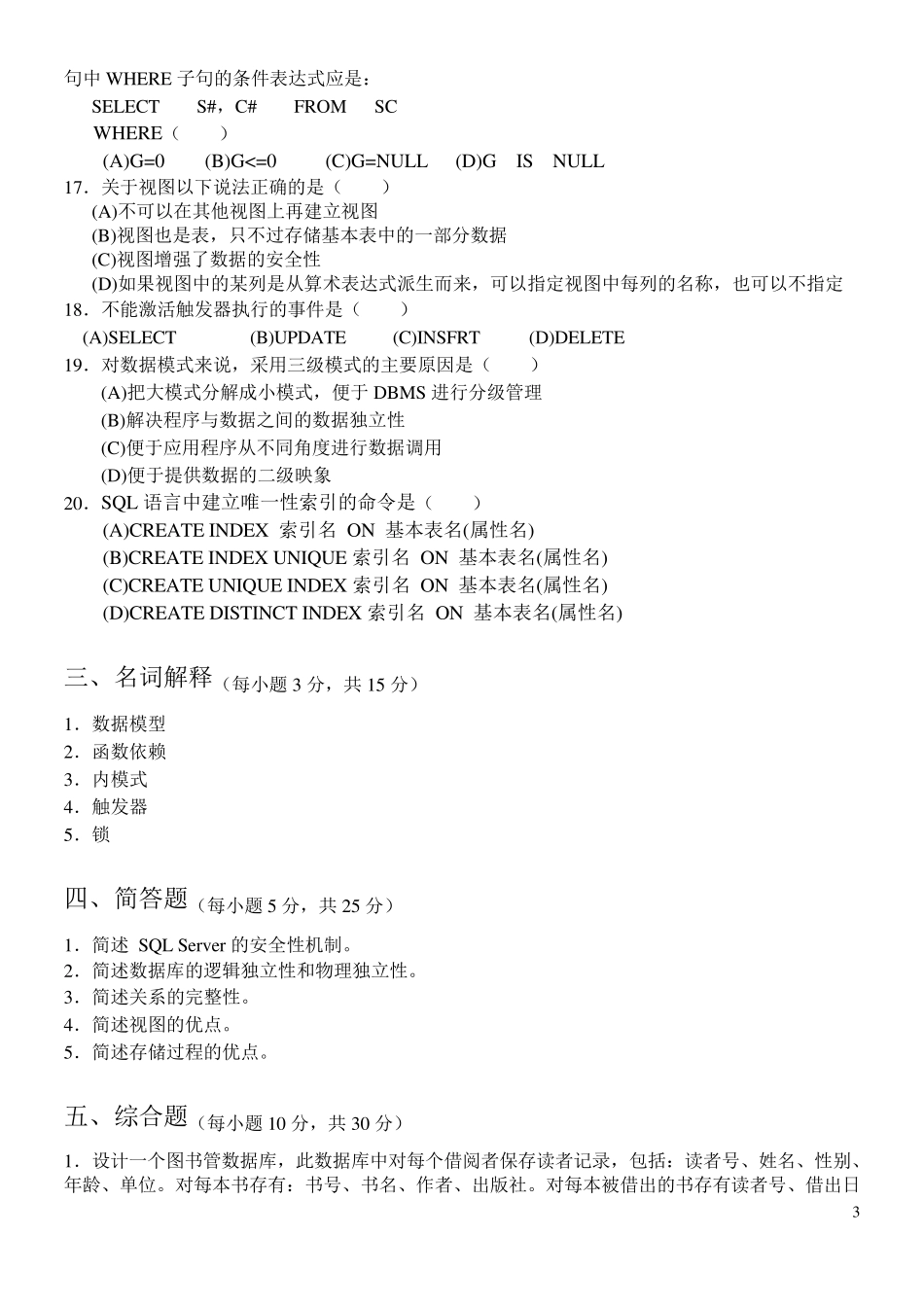 句中 WHERE 子句的条件表达式应是：
SELECT S#，C# FROM SC
WHERE（ ）
(A)G=0 (B)G<=0 (C)G=NULL (D)G IS NULL
17．关于视图以下说法正确的是（ ）
(A)不可以在其他视图上再建立视图
(B)视图也是表，只不过存储基本表中的一部分数据
(C)视图增强了数据的安全性
(D)如果视图中的某列是从算术表达式派生而来，可以指定视图中每列的名称，也可以不指定
18．不能激活触发器执行的事件是（ ）
(A)SELECT (B)UPDATE (C)INSFRT (D)DELETE
19．对数据模式来说，采用三级模式的主要原因是（ ）
(A)把大模式分解成小模式，便于 DBMS 进行分级管理
(B)解决程序与数据之间的数据独立性
(C)便于应用程序从不同角度进行数据调用
(D)便于提供数据的二级映象
20．SQL 语言中建立唯一性索引的命令是（ ）
(A)CREATE INDEX 索引名 ON 基本表名(属性名)
(B)CREATE INDEX UNIQUE 索引名 ON 基本表名(属性名)
(C)CREATE UNIQUE INDEX 索引名 ON 基本表名(属性名)
(D)CREATE DISTINCT INDEX 索引名 ON 基本表名(属性名)

三、名词解释（每小题 3 分，共 15 分）
1．数据模型
2．函数依赖
3．内模式
4．触发器
5．锁

四、简答题（每小题 5 分，共 25 分）
1．简述 SQL Server 的安全性机制。
2．简述数据库的逻辑独立性和物理独立性。
3．简述关系的完整性。
4．简述视图的优点。
5．简述存储过程的优点。

五、综合题（每小题 10 分，共 30 分）
1．设计一个图书管数据库，此数据库中对每个借阅者保存读者记录，包括：读者号、姓名、性别、年龄、单位。对每本书存有：书号、书名、作者、出版社。对每本被借出的书存有读者号、借出日

3